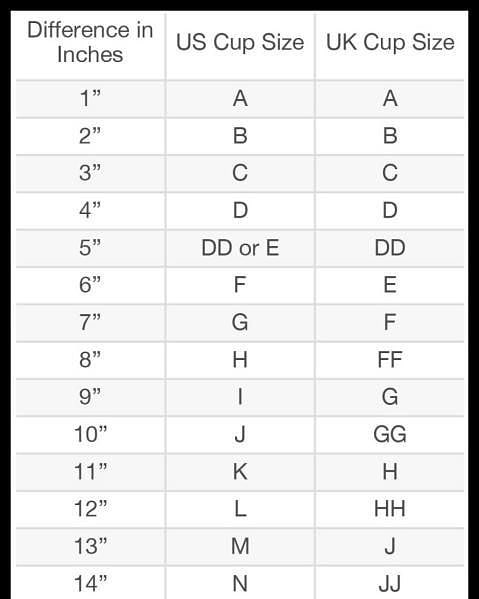 | Difference in Inches | US Cup Size | UK Cup Size |
|---|---|---|
| 1” | A | A |
| 2” | B | B |
| 3” | C | C |
| 4” | D | D |
| 5” | DD or E | DD |
| 6” | F | E |
| 7” | G | F |
| 8” | H | FF |
| 9” | I | G |
| 10” | J | GG |
| 11” | K | H |
| 12” | L | HH |
| 13” | M | J |
| 14” | N | JJ |